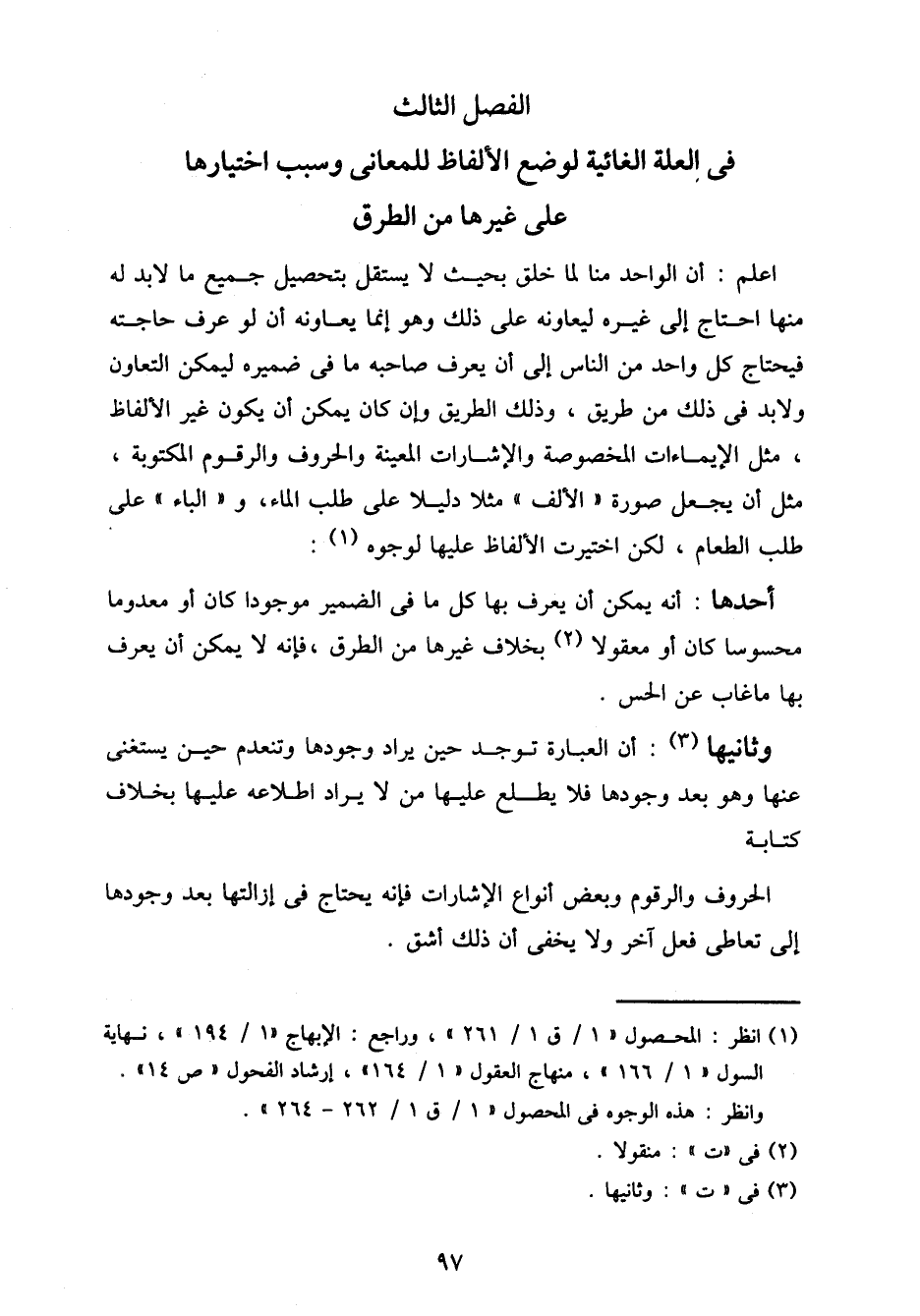 الفصل الثالث

فى العلة الغائية لوضع الألفاظ للمعانى وسبب اختيارها على غيرها من الطرق

اعلم : أن الواحد منا لما خلق بحيث لا يستقل بتحصيل جميع ما لابد له منها احتاج إلى غيره ليعاونه على ذلك وهو إنما يعاونه أن لو عرف حاجته فيحتاج كل واحد من الناس إلى أن يعرف صاحبه ما فى ضميره ليمكن التعاون ولابد فى ذلك من طريق ، وذلك الطريق وإن كان يمكن أن يكون غير الألفاظ ، مثل الإيماءات المخصوصة والإشارات المعينة والحروف والرقوم المكتوبة ، مثل أن يجعل صورة « الألف » مثلا دليلا على طلب الماء، و « الباء » على طلب الطعام ، لكن اختيرت الألفاظ عليها لوجوه (١) :

أحدها : أنه يمكن أن يعرف بها كل ما فى الضمير موجودا كان أو معدوما محسوسا كان أو معقولا (٢) بخلاف غيرها من الطرق ،فإنه لا يمكن أن يعرف بها ماغاب عن الحس .

وثانيها (٣) : أن العبارة توجد حين يراد وجودها وتنعدم حين يستغنى عنها وهو بعد وجودها فلا يطلع عليها من لا يراد اطلاعه عليها بخلاف كتابة

الحروف والرقوم وبعض أنواع الإشارات فإنه يحتاج فى إزالتها بعد وجودها إلى تعاطى فعل آخر ولا يخفى أن ذلك أشق .

(١) انظر : المحصول « ١ / ق ١ / ٢٦١ » ، وراجع : الإبهاج « ١ / ١٩٤ » ، نهاية السول « ١ / ١٦٦ » ، منهاج العقول « ١ / ١٦٤» ، إرشاد الفحول « ص ١٤» .
وانظر : هذه الوجوه فى المحصول « ١ / ق ١ / ٢٦٢ - ٢٦٤ » .
(٢) فى «ت » : منقولا .
(٣) فى « ت » : وثانيها .

٩٧